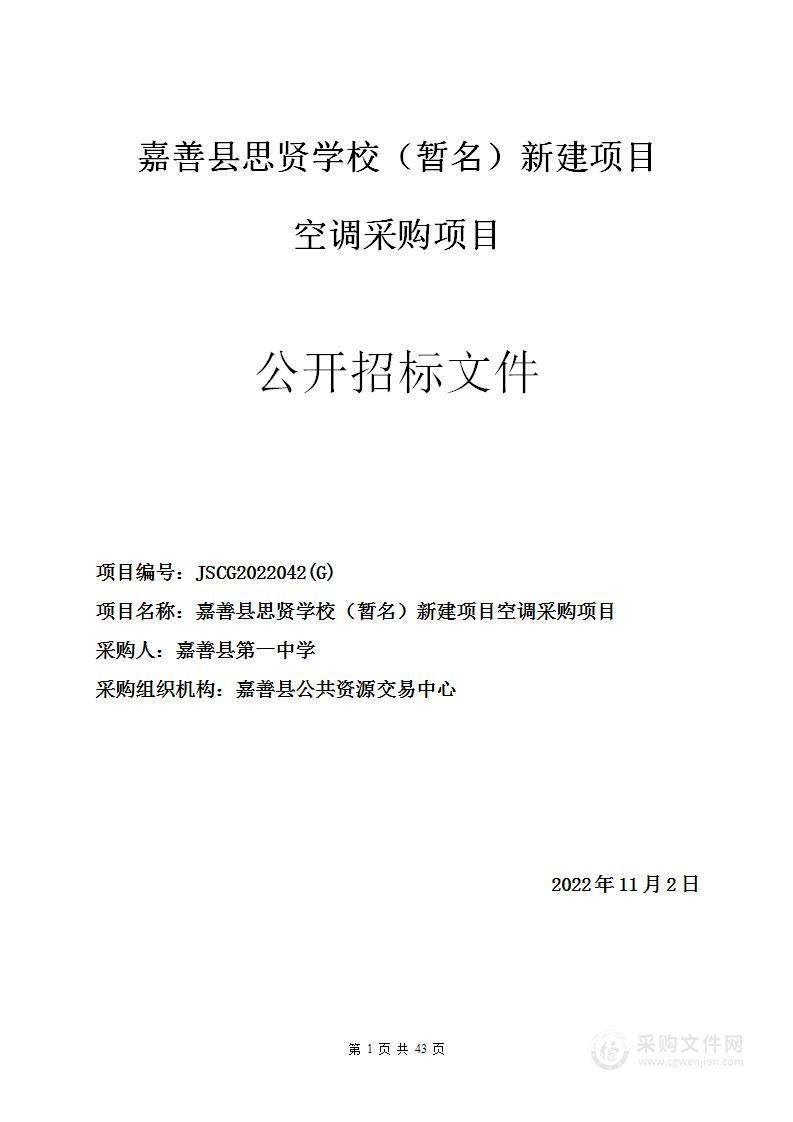 嘉善县思贤学校（暂名）新建项目

空调采购项目

公开招标文件

项目编号：JSCG2022042(G)

项目名称：嘉善县思贤学校（暂名）新建项目空调采购项目

采购人：嘉善县第一中学

采购组织机构：嘉善县公共资源交易中心

2022年11月2日

第 1 页 共 43 页

采购文件网
www.cgwenjian.com